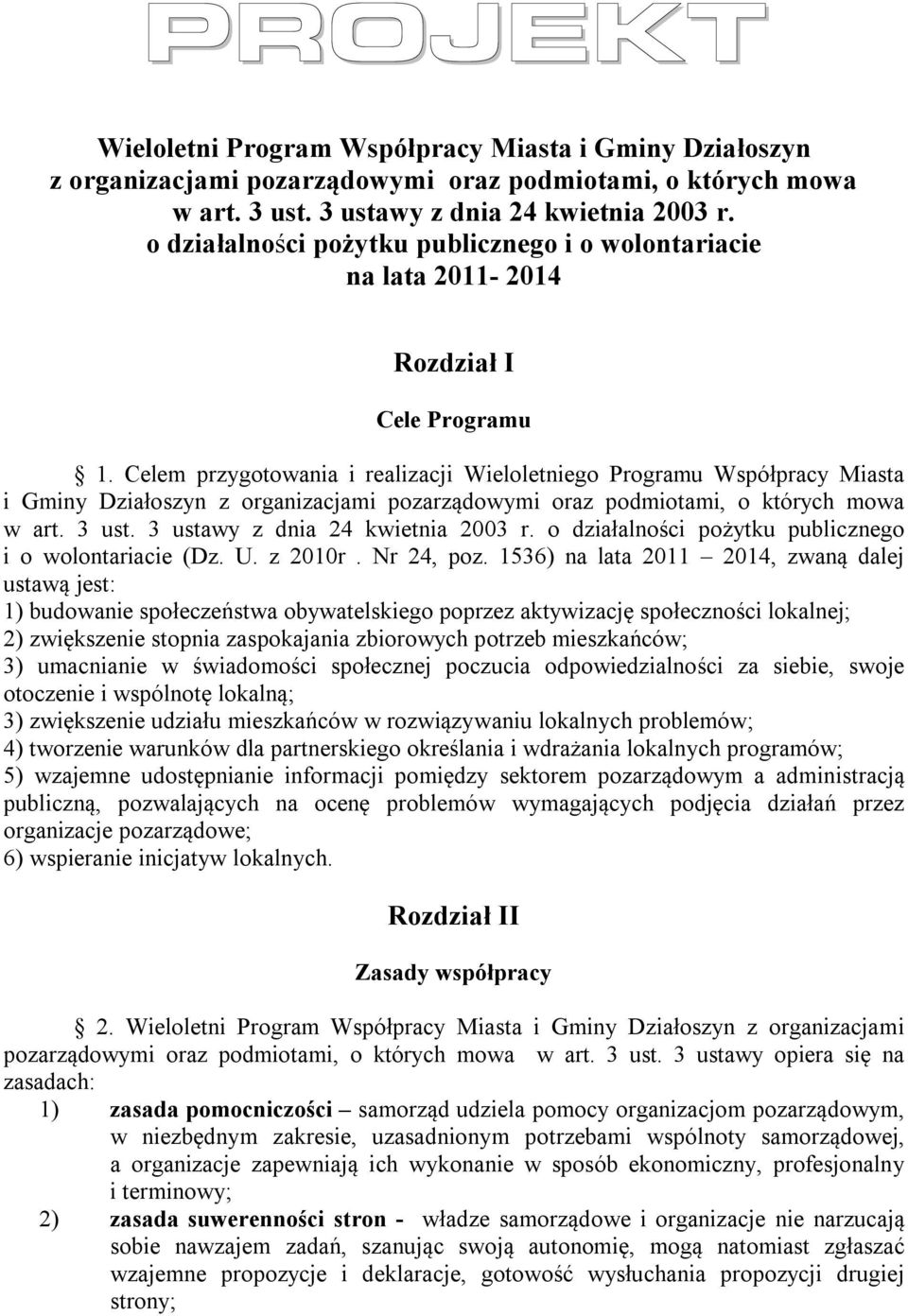 PROJEKT

Wieloletni Program Współpracy Miasta i Gminy Działoszyn z organizacjami pozarządowymi oraz podmiotami, o których mowa w art. 3 ust. 3 ustawy z dnia 24 kwietnia 2003 r. o działalności pożytku publicznego i o wolontariacie na lata 2011- 2014

Rozdział I

Cele Programu

§ 1. Celem przygotowania i realizacji Wieloletniego Programu Współpracy Miasta i Gminy Działoszyn z organizacjami pozarządowymi oraz podmiotami, o których mowa w art. 3 ust. 3 ustawy z dnia 24 kwietnia 2003 r. o działalności pożytku publicznego i o wolontariacie (Dz. U. z 2010r . Nr 24, poz. 1536) na lata 2011 – 2014, zwaną dalej ustawą jest:
1) budowanie społeczeństwa obywatelskiego poprzez aktywizację społeczności lokalnej;
2) zwiększenie stopnia zaspokajania zbiorowych potrzeb mieszkańców;
3) umacnianie w świadomości społecznej poczucia odpowiedzialności za siebie, swoje otoczenie i wspólnotę lokalną;
3) zwiększenie udziału mieszkańców w rozwiązywaniu lokalnych problemów;
4) tworzenie warunków dla partnerskiego określania i wdrażania lokalnych programów;
5) wzajemne udostępnianie informacji pomiędzy sektorem pozarządowym a administracją publiczną, pozwalających na ocenę problemów wymagających podjęcia działań przez organizacje pozarządowe;
6) wspieranie inicjatyw lokalnych.

Rozdział II

Zasady współpracy

§ 2. Wieloletni Program Współpracy Miasta i Gminy Działoszyn z organizacjami pozarządowymi oraz podmiotami, o których mowa w art. 3 ust. 3 ustawy opiera się na zasadach:
1) zasada pomocniczości – samorząd udziela pomocy organizacjom pozarządowym, w niezbędnym zakresie, uzasadnionym potrzebami wspólnoty samorządowej, a organizacje zapewniają ich wykonanie w sposób ekonomiczny, profesjonalny i terminowy;
2) zasada suwerenności stron - władze samorządowe i organizacje nie narzucają sobie nawzajem zadań, szanując swoją autonomię, mogą natomiast zgłaszać wzajemne propozycje i deklaracje, gotowość wysłuchania propozycji drugiej strony;